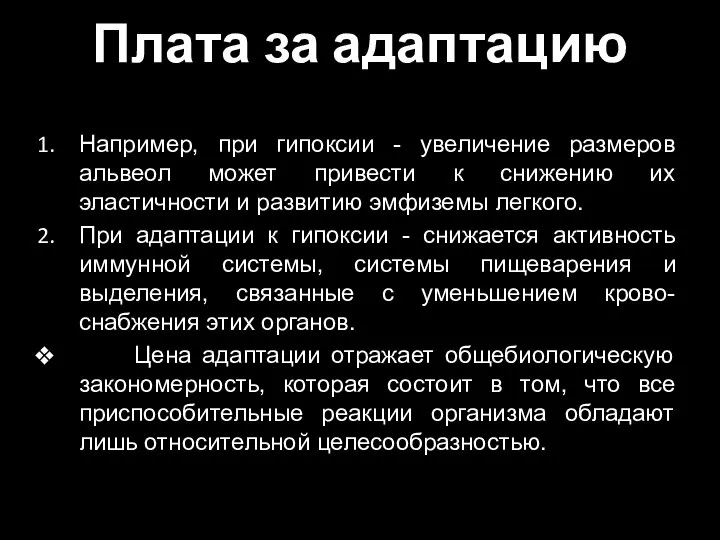 Плата за адаптацию

1. Например, при гипоксии - увеличение размеров альвеол может привести к снижению их эластичности и развитию эмфиземы легкого.
2. При адаптации к гипоксии - снижается активность иммунной системы, системы пищеварения и выделения, связанные с уменьшением кровоснабжения этих органов.

❖ Цена адаптации отражает общебиологическую закономерность, которая состоит в том, что все приспособительные реакции организма обладают лишь относительной целесообразностью.